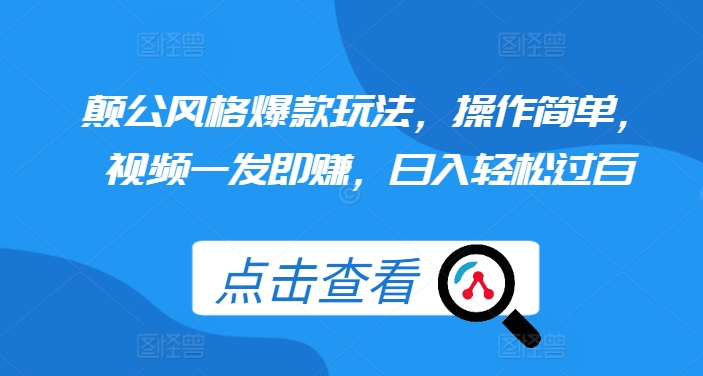 图怪兽 图怪兽

颠公风格爆款玩法，操作简单，视频一发即赚，日入轻松过百

点击查看

图怪兽 图怪兽